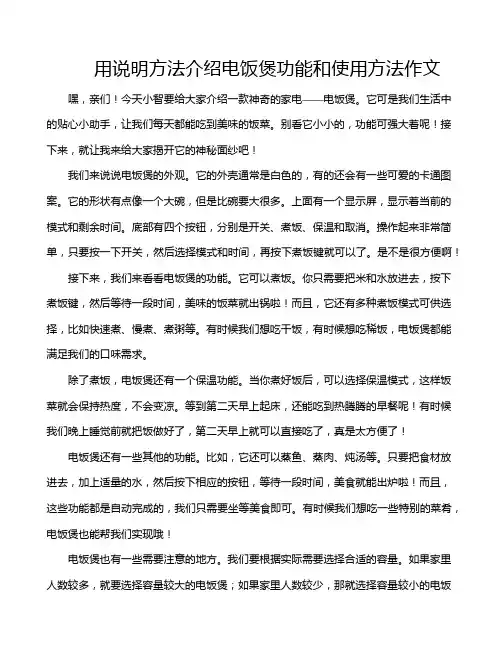 用说明方法介绍电饭煲功能和使用方法作文

嘿，亲们！今天小智要给大家介绍一款神奇的家电——电饭煲。它可是我们生活中的贴心小助手，让我们每天都能吃到美味的饭菜。别看它小小的，功能可强大着呢！接下来，就让我来给大家揭开它的神秘面纱吧！

我们来说说电饭煲的外观。它的外壳通常是白色的，有的还会有一些可爱的卡通图案。它的形状有点像一个大碗，但是比碗要大很多。上面有一个显示屏，显示着当前的模式和剩余时间。底部有四个按钮，分别是开关、煮饭、保温和取消。操作起来非常简单，只要按一下开关，然后选择模式和时间，再按下煮饭键就可以了。是不是很方便啊！

接下来，我们来看看电饭煲的功能。它可以煮饭。你只需要把米和水放进去，按下煮饭键，然后等待一段时间，美味的饭菜就出锅啦！而且，它还有多种煮饭模式可供选择，比如快速煮、慢煮、煮粥等。有时候我们想吃干饭，有时候想吃稀饭，电饭煲都能满足我们的口味需求。

除了煮饭，电饭煲还有一个保温功能。当你煮好饭后，可以选择保温模式，这样饭菜就会保持热度，不会变凉。等到第二天早上起床，还能吃到热腾腾的早餐呢！有时候我们晚上睡觉前就把饭做好了，第二天早上就可以直接吃了，真是太方便了！

电饭煲还有一些其他的功能。比如，它还可以蒸鱼、蒸肉、炖汤等。只要把食材放进去，加上适量的水，然后按下相应的按钮，等待一段时间，美食就能出炉啦！而且，这些功能都是自动完成的，我们只需要坐等美食即可。有时候我们想吃一些特别的菜肴，电饭煲也能帮我们实现哦！

电饭煲也有一些需要注意的地方。我们要根据实际需要选择合适的容量。如果家里人数较多，就要选择容量较大的电饭煲；如果家里人数较少，那就选择容量较小的电饭